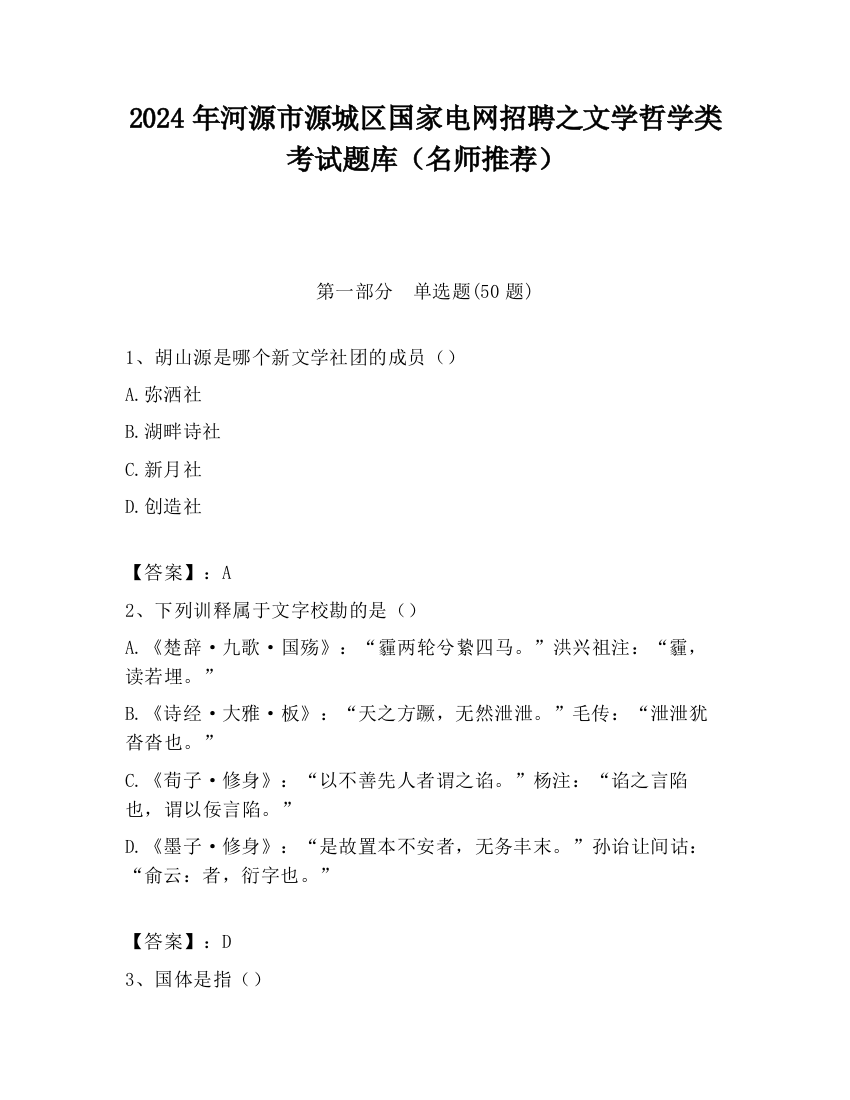 2024 年河源市源城区国家电网招聘之文学哲学类考试题库（名师推荐）

第一部分　单选题(50 题)

1、胡山源是哪个新文学社团的成员（）

A.弥洒社

B.湖畔诗社

C.新月社

D.创造社

【答案】：A

2、下列训释属于文字校勘的是（）

A.《楚辞·九歌·国殇》：“霾两轮兮絷四马。”洪兴祖注：“霾，读若埋。”

B.《诗经·大雅·板》：“天之方蹶，无然泄泄。”毛传：“泄泄犹沓沓也。”

C.《荀子·修身》：“以不善先人者谓之谄。”杨注：“谄之言陷也，谓以佞言陷。”

D.《墨子·修身》：“是故置本不安者，无务丰末。”孙诒让间诂：“俞云：者，衍字也。”

【答案】：D

3、国体是指（）